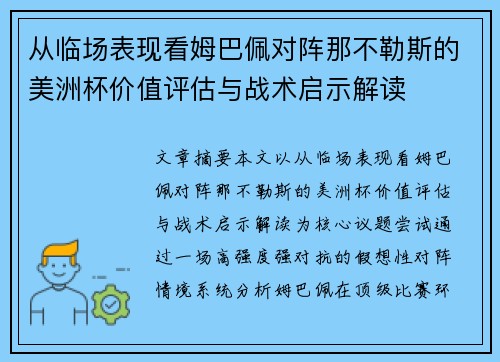 从临场表现看姆巴佩对阵那不勒斯的美洲杯价值评估与战术启示解读

文章摘要本文以从临场表现看姆巴佩对阵那不勒斯的美洲杯价值评估与战术启示解读为核心议题尝试通过一场高强度强对抗的假想性对阵情境系统分析姆巴佩在顶级比赛环